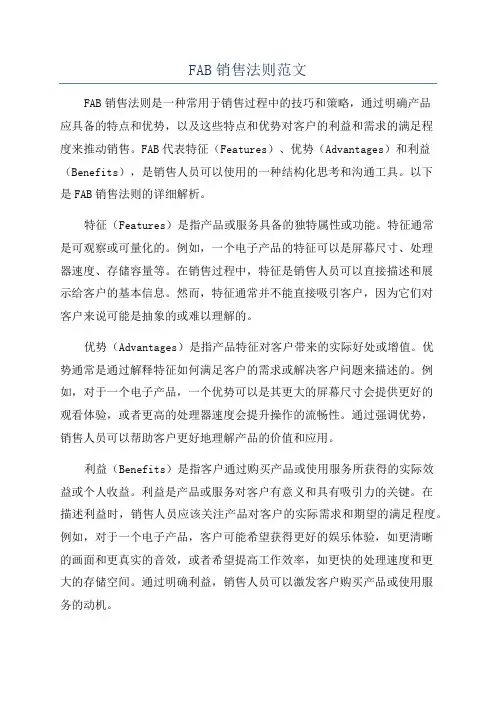 FAB 销售法则范文

FAB 销售法则是一种常用于销售过程中的技巧和策略，通过明确产品应具备的特点和优势，以及这些特点和优势对客户的利益和需求的满足程度来推动销售。FAB 代表特征（Features）、优势（Advantages）和利益（Benefits），是销售人员可以使用的一种结构化思考和沟通工具。以下是 FAB 销售法则的详细解析。

特征（Features）是指产品或服务具备的独特属性或功能。特征通常是可观察或可量化的。例如，一个电子产品的特征可以是屏幕尺寸、处理器速度、存储容量等。在销售过程中，特征是销售人员可以直接描述和展示给客户的基本信息。然而，特征通常并不能直接吸引客户，因为它们对客户来说可能是抽象的或难以理解的。

优势（Advantages）是指产品特征对客户带来的实际好处或增值。优势通常是通过解释特征如何满足客户的需求或解决客户问题来描述的。例如，对于一个电子产品，一个优势可以是其更大的屏幕尺寸会提供更好的观看体验，或者更高的处理器速度会提升操作的流畅性。通过强调优势，销售人员可以帮助客户更好地理解产品的价值和应用。

利益（Benefits）是指客户通过购买产品或使用服务所获得的实际效益或个人收益。利益是产品或服务对客户有意义和具有吸引力的关键。在描述利益时，销售人员应该关注产品对客户的实际需求和期望的满足程度。例如，对于一个电子产品，客户可能希望获得更好的娱乐体验，如更清晰的画面和更真实的音效，或者希望提高工作效率，如更快的处理速度和更大的存储空间。通过明确利益，销售人员可以激发客户购买产品或使用服务的动机。